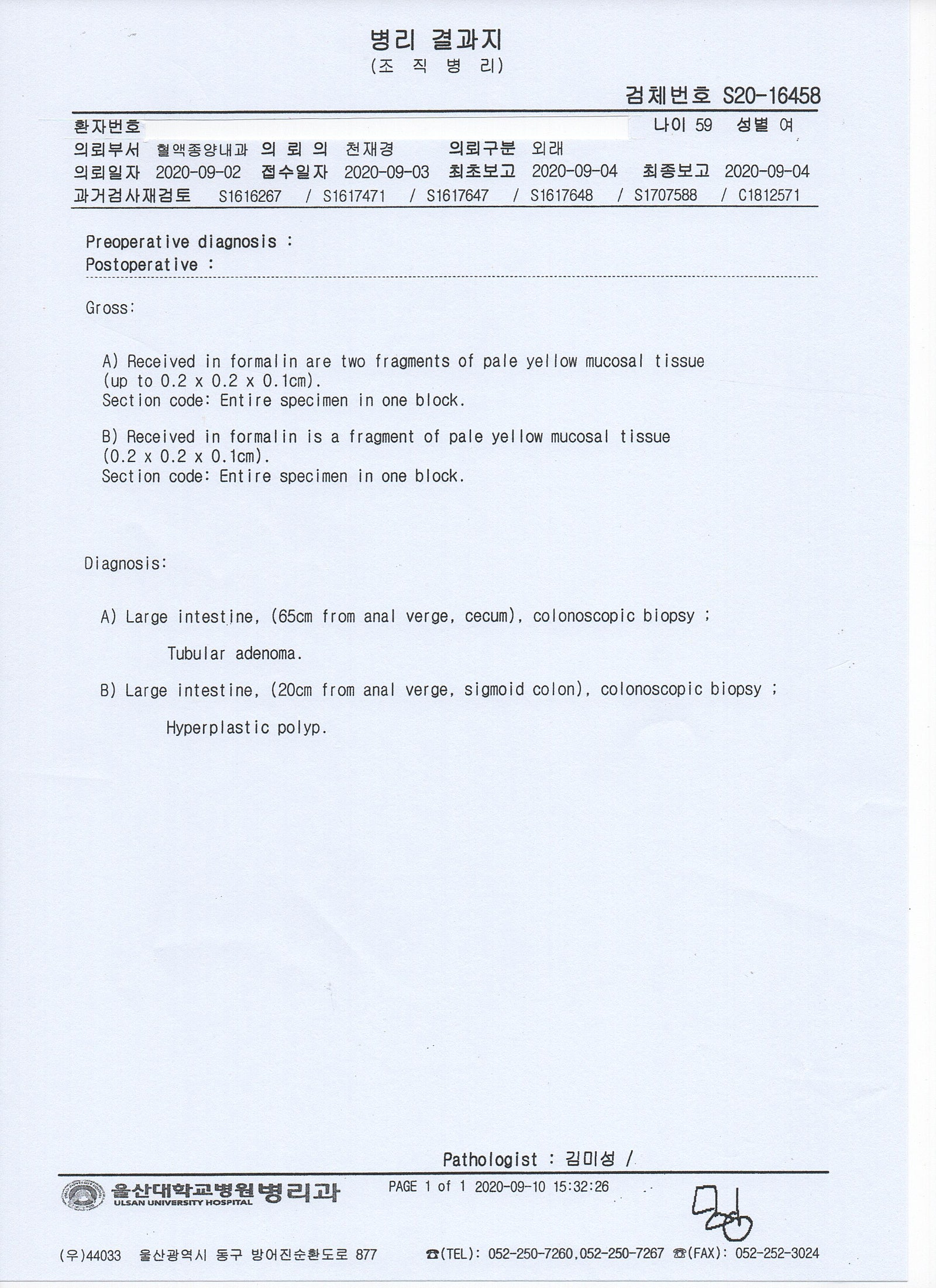 병리 결과지
(조 직 병 리)

검체번호 S20-16458

환자번호 나이 59 성별 여
의뢰부서 혈액종양내과 의 뢰 의 천재경 의뢰구분 외래
의뢰일자 2020-09-02 접수일자 2020-09-03 최초보고 2020-09-04 최종보고 2020-09-04
과거검사재검토 S1616267 / S1617471 / S1617647 / S1617648 / S1707588 / C1812571

Preoperative diagnosis :
Postoperative :

Gross:

A) Received in formalin are two fragments of pale yellow mucosal tissue (up to 0.2 x 0.2 x 0.1cm).
Section code: Entire specimen in one block.

B) Received in formalin is a fragment of pale yellow mucosal tissue (0.2 x 0.2 x 0.1cm).
Section code: Entire specimen in one block.

Diagnosis:

A) Large intestine, (65cm from anal verge, cecum), colonoscopic biopsy ;

Tubular adenoma.

B) Large intestine, (20cm from anal verge, sigmoid colon), colonoscopic biopsy ;

Hyperplastic polyp.

Pathologist : 김미성 /

울산대학교병원 병리과
ULSAN UNIVERSITY HOSPITAL
PAGE 1 of 1 2020-09-10 15:32:26

(우)44033 울산광역시 동구 방어진순환도로 877 ☎(TEL): 052-250-7260,052-250-7267 ☎(FAX): 052-252-3024